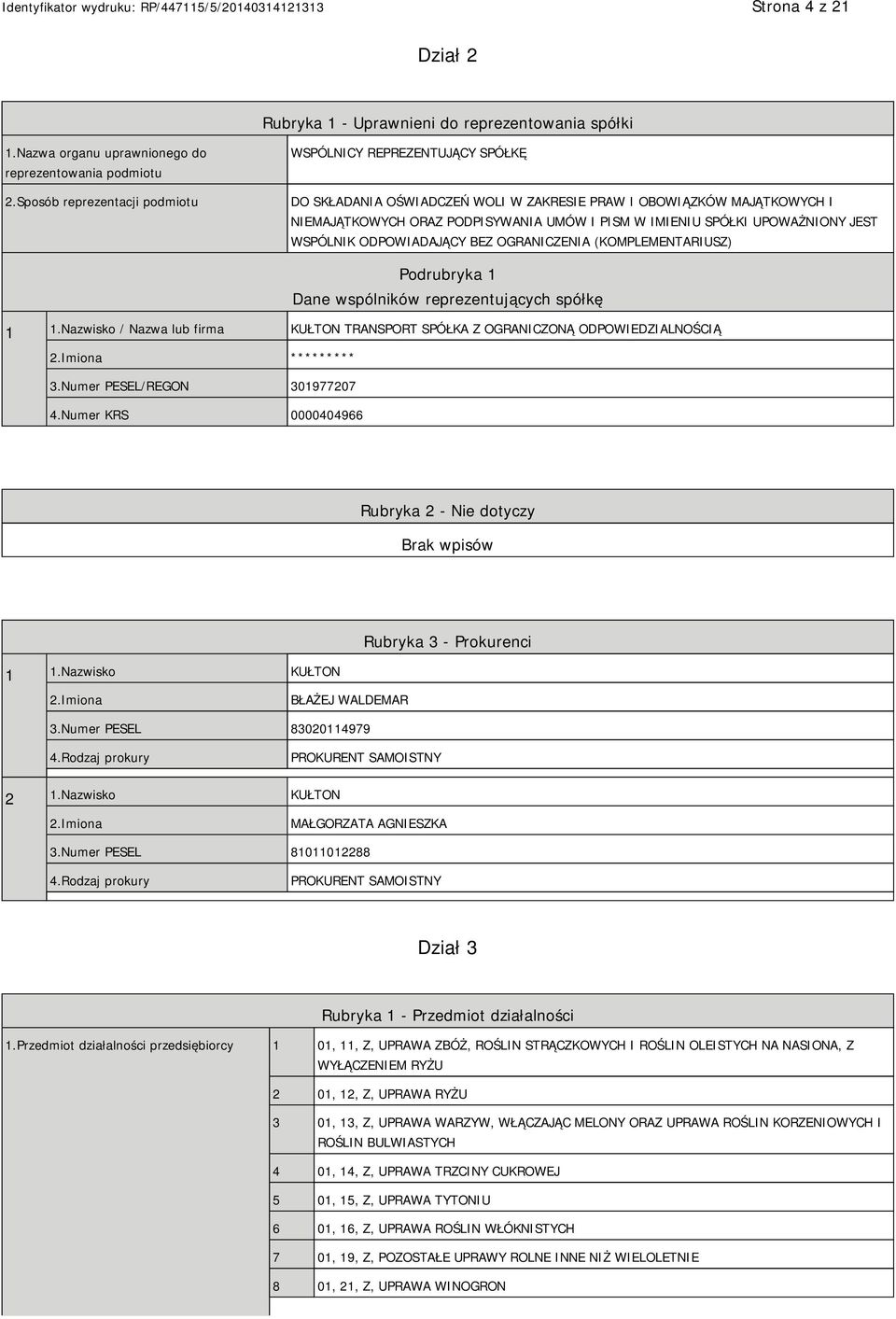 Identyfikator wydruku: RP/447115/5/20140314121313

Strona 4 z 21

Dział 2

Rubryka 1 - Uprawnieni do reprezentowania spółki

| | |
|---|---|
| 1.Nazwa organu uprawnionego do reprezentowania podmiotu | WSPÓLNICY REPREZENTUJĄCY SPÓŁKĘ |
| 2.Sposób reprezentacji podmiotu | DO SKŁADANIA OŚWIADCZEŃ WOLI W ZAKRESIE PRAW I OBOWIĄZKÓW MAJĄTKOWYCH I NIEMAJĄTKOWYCH ORAZ PODPISYWANIA UMÓW I PISM W IMIENIU SPÓŁKI UPOWAŻNIONY JEST WSPÓLNIK ODPOWIADAJĄCY BEZ OGRANICZENIA (KOMPLEMENTARIUSZ) |

Podrubryka 1
Dane wspólników reprezentujących spółkę

| | | |
|---|---|---|
| 1 | 1.Nazwisko / Nazwa lub firma | KUŁTON TRANSPORT SPÓŁKA Z OGRANICZONĄ ODPOWIEDZIALNOŚCIĄ |
| | 2.Imiona | ********* |
| | 3.Numer PESEL/REGON | 301977207 |
| | 4.Numer KRS | 0000404966 |

Rubryka 2 - Nie dotyczy

Brak wpisów

Rubryka 3 - Prokurenci

| | | |
|---|---|---|
| 1 | 1.Nazwisko | KUŁTON |
| | 2.Imiona | BŁAŻEJ WALDEMAR |
| | 3.Numer PESEL | 83020114979 |
| | 4.Rodzaj prokury | PROKURENT SAMOISTNY |
| 2 | 1.Nazwisko | KUŁTON |
| | 2.Imiona | MAŁGORZATA AGNIESZKA |
| | 3.Numer PESEL | 81011012288 |
| | 4.Rodzaj prokury | PROKURENT SAMOISTNY |

Dział 3

Rubryka 1 - Przedmiot działalności

| | | |
|---|---|---|
| 1.Przedmiot działalności przedsiębiorcy | 1 | 01, 11, Z, UPRAWA ZBÓŻ, ROŚLIN STRĄCZKOWYCH I ROŚLIN OLEISTYCH NA NASIONA, Z WYŁĄCZENIEM RYŻU |
| | 2 | 01, 12, Z, UPRAWA RYŻU |
| | 3 | 01, 13, Z, UPRAWA WARZYW, WŁĄCZAJĄC MELONY ORAZ UPRAWA ROŚLIN KORZENIOWYCH I ROŚLIN BULWIASTYCH |
| | 4 | 01, 14, Z, UPRAWA TRZCINY CUKROWEJ |
| | 5 | 01, 15, Z, UPRAWA TYTONIU |
| | 6 | 01, 16, Z, UPRAWA ROŚLIN WŁÓKNISTYCH |
| | 7 | 01, 19, Z, POZOSTAŁE UPRAWY ROLNE INNE NIŻ WIELOLETNIE |
| | 8 | 01, 21, Z, UPRAWA WINOGRON |